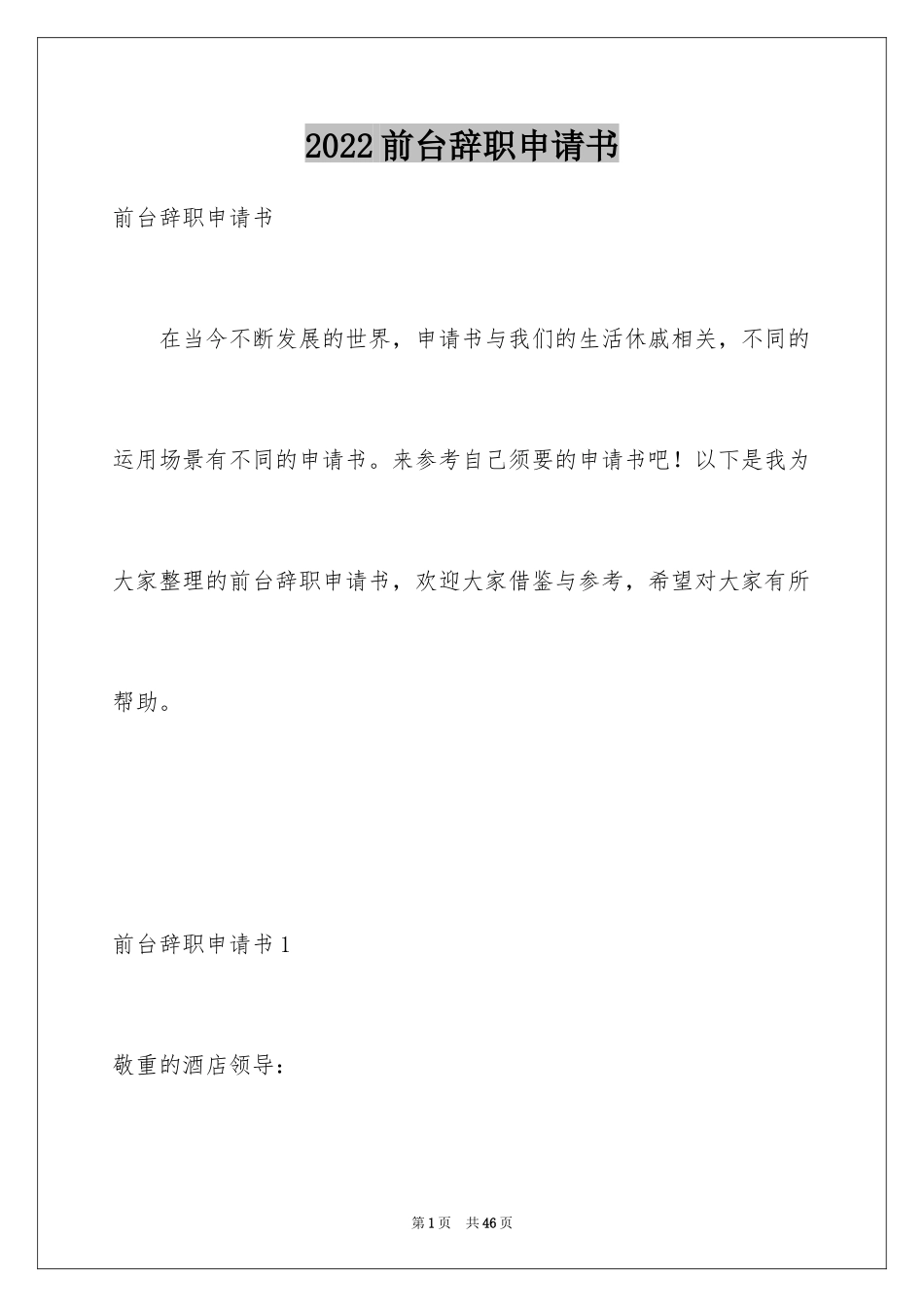 2022前台辞职申请书

前台辞职申请书

在当今不断发展的世界，申请书与我们的生活休戚相关，不同的运用场景有不同的申请书。来参考自己须要的申请书吧！以下是我为大家整理的前台辞职申请书，欢迎大家借鉴与参考，希望对大家有所帮助。

前台辞职申请书1

敬重的酒店领导：

第1页 共46页